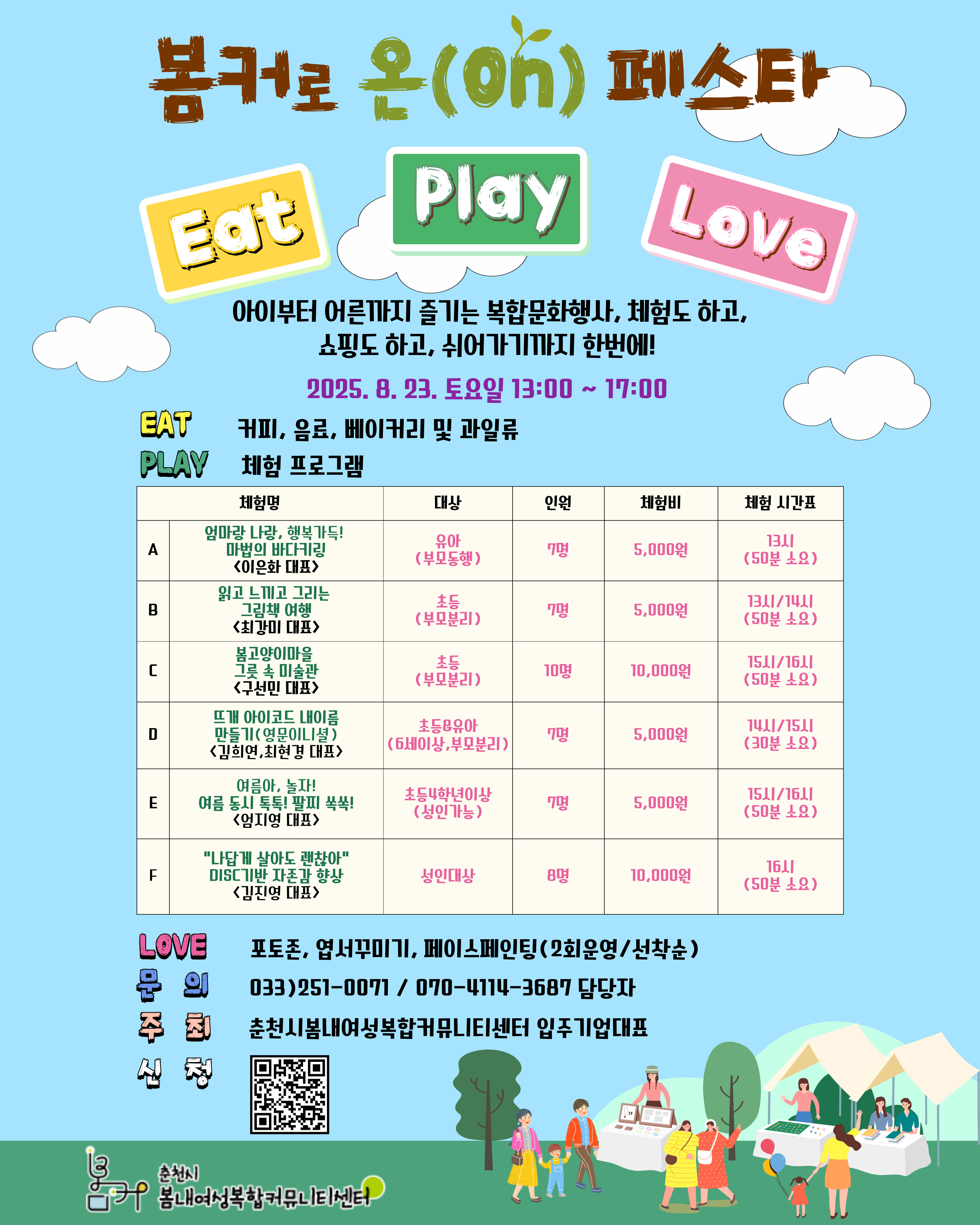 봄커로 온(on) 페스타

Eat Play Love

아이부터 어른까지 즐기는 복합문화행사, 체험도 하고, 쇼핑도 하고, 쉬어가기까지 한번에!

2025. 8. 23. 토요일 13:00 ~ 17:00

EAT 커피, 음료, 베이커리 및 과일류

PLAY 체험 프로그램

| 체험명 | | 대상 | 인원 | 체험비 | 체험 시간표 |
|---|---|---|---|---|---|
| A | 엄마랑 나랑, 행복가득! 마법의 바다키링 <이은화 대표> | 유아 (부모동행) | 7명 | 5,000원 | 13시 (50분 소요) |
| B | 읽고 느끼고 그리는 그림책 여행 <최강미 대표> | 초등 (부모분리) | 7명 | 5,000원 | 13시/14시 (50분 소요) |
| C | 봄고양이마을 그릇 속 미술관 <구선민 대표> | 초등 (부모분리) | 10명 | 10,000원 | 15시/16시 (50분 소요) |
| D | 뜨개 아이코드 내이름 만들기(영문이니셜) <김희연,최현경 대표> | 초등&유아 (6세이상,부모분리) | 7명 | 5,000원 | 14시/15시 (30분 소요) |
| E | 여름아, 놀자! 여름 동시 톡톡! 팔찌 쏙쏙! <엄지영 대표> | 초등4학년이상 (성인가능) | 7명 | 5,000원 | 15시/16시 (50분 소요) |
| F | "나답게 살아도 괜찮아" DISC기반 자존감 향상 <김진영 대표> | 성인대상 | 8명 | 10,000원 | 16시 (50분 소요) |

LOVE 포토존, 엽서꾸미기, 페이스페인팅(2회운영/선착순)
문 의 033)251-0071 / 070-4114-3687 담당자
주 최 춘천시봄내여성복합커뮤니티센터 입주기업대표
신 청

봄커 춘천시 봄내여성복합커뮤니티센터